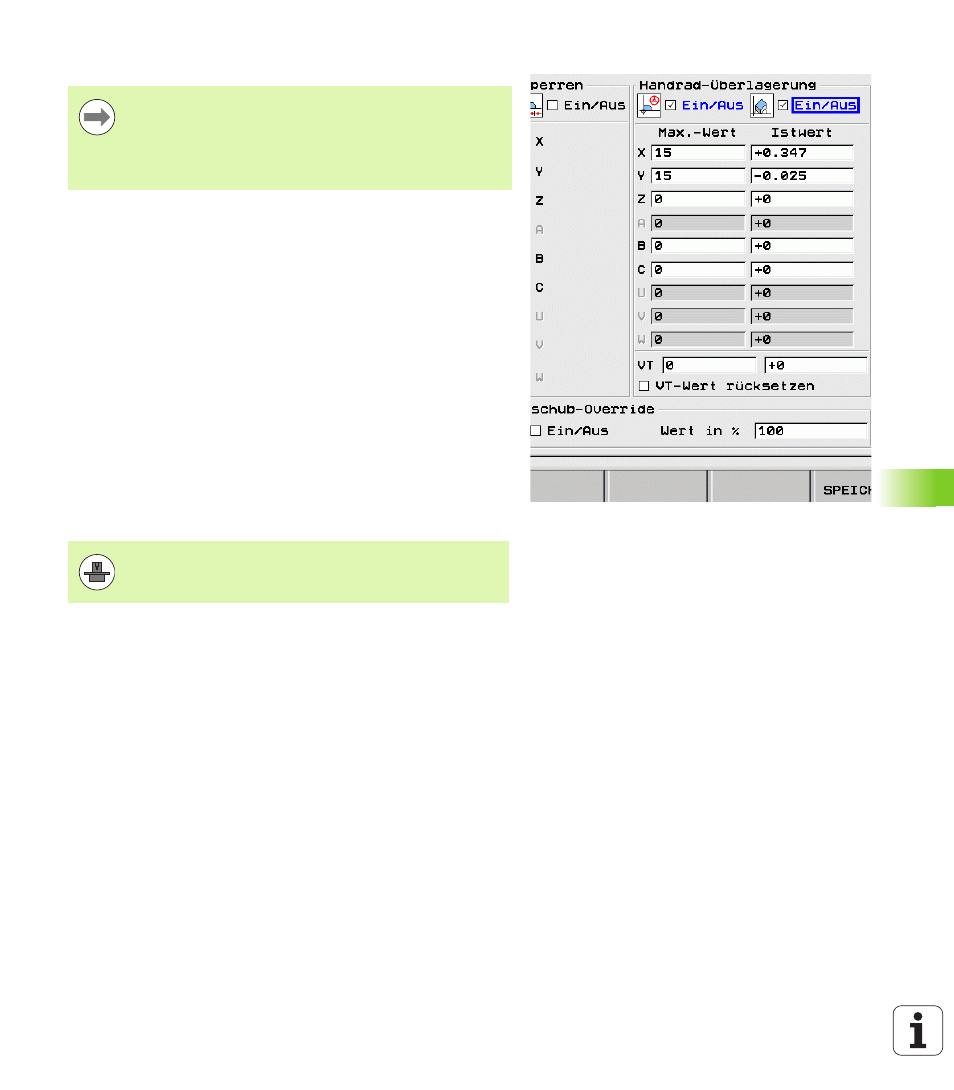 perren
Ein/Aus
X
Y
Z
A
B
C
U
V
W

Handrad-Überlagerung
Ein/Aus
Ein/Aus

| | Max.-Wert | Istwert |
|---|---|---|
| X | 15 | +0.347 |
| Y | 15 | -0.025 |
| Z | 0 | +0 |
| A | 0 | +0 |
| B | 0 | +0 |
| C | 0 | +0 |
| U | 0 | +0 |
| V | 0 | +0 |
| W | 0 | +0 |

VT 0 +0
VT-Wert rücksetzen

schub-Override
Ein/Aus Wert in % 100

SPEICH